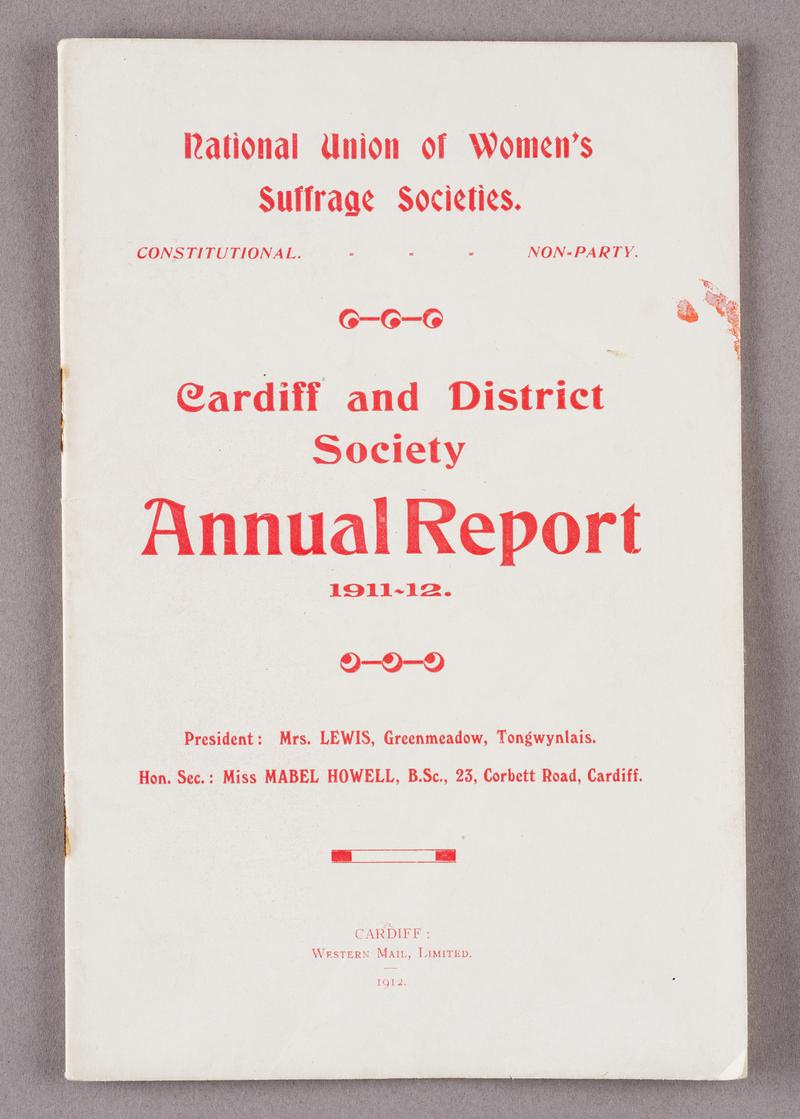 National Union of Women's Suffrage Societies.

CONSTITUTIONAL. - - - NON-PARTY.

Cardiff and District Society

Annual Report

1911-12.

President: Mrs. LEWIS, Greenmeadow, Tongwynlais.

Hon. Sec.: Miss MABEL HOWELL, B.Sc., 23, Corbett Road, Cardiff.

CARDIFF:
WESTERN MAIL, LIMITED.
1912.